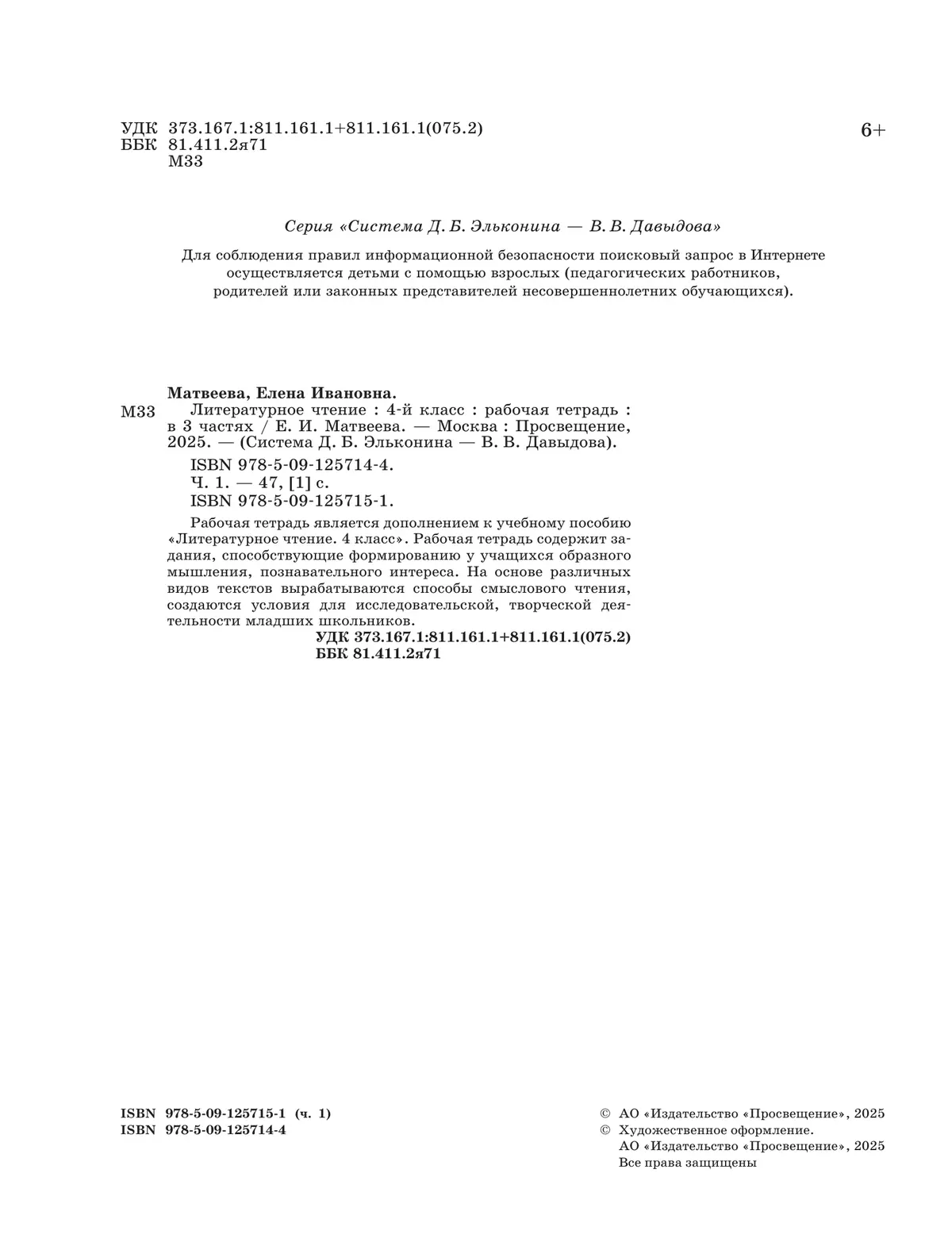 УДК 373.167.1:811.161.1+811.161.1(075.2)
ББК 81.411.2я71
М33

6+

Серия «Система Д. Б. Эльконина — В. В. Давыдова»

Для соблюдения правил информационной безопасности поисковый запрос в Интернете осуществляется детьми с помощью взрослых (педагогических работников, родителей или законных представителей несовершеннолетних обучающихся).

Матвеева, Елена Ивановна.
М33 Литературное чтение : 4-й класс : рабочая тетрадь : в 3 частях / Е. И. Матвеева. — Москва : Просвещение, 2025. — (Система Д. Б. Эльконина — В. В. Давыдова).
ISBN 978-5-09-125714-4.
Ч. 1. — 47, [1] с.
ISBN 978-5-09-125715-1.

Рабочая тетрадь является дополнением к учебному пособию «Литературное чтение. 4 класс». Рабочая тетрадь содержит задания, способствующие формированию у учащихся образного мышления, познавательного интереса. На основе различных видов текстов вырабатываются способы смыслового чтения, создаются условия для исследовательской, творческой деятельности младших школьников.

УДК 373.167.1:811.161.1+811.161.1(075.2)
ББК 81.411.2я71

ISBN 978-5-09-125715-1 (ч. 1)
ISBN 978-5-09-125714-4

© АО «Издательство «Просвещение», 2025
© Художественное оформление.
АО «Издательство «Просвещение», 2025
Все права защищены